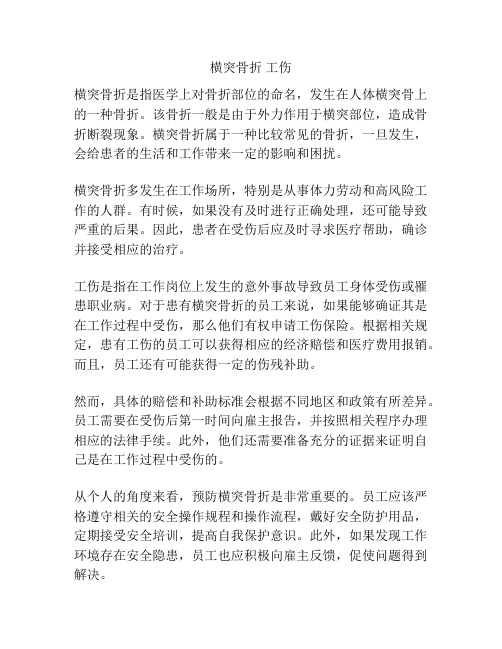 横突骨折 工伤

横突骨折是指医学上对骨折部位的命名，发生在人体横突骨上的一种骨折。该骨折一般是由于外力作用于横突部位，造成骨折断裂现象。横突骨折属于一种比较常见的骨折，一旦发生，会给患者的生活和工作带来一定的影响和困扰。

横突骨折多发生在工作场所，特别是从事体力劳动和高风险工作的人群。有时候，如果没有及时进行正确处理，还可能导致严重的后果。因此，患者在受伤后应及时寻求医疗帮助，确诊并接受相应的治疗。

工伤是指在工作岗位上发生的意外事故导致员工身体受伤或罹患职业病。对于患有横突骨折的员工来说，如果能够确证其是在工作过程中受伤，那么他们有权申请工伤保险。根据相关规定，患有工伤的员工可以获得相应的经济赔偿和医疗费用报销。而且，员工还有可能获得一定的伤残补助。

然而，具体的赔偿和补助标准会根据不同地区和政策有所差异。员工需要在受伤后第一时间向雇主报告，并按照相关程序办理相应的法律手续。此外，他们还需要准备充分的证据来证明自己是在工作过程中受伤的。

从个人的角度来看，预防横突骨折是非常重要的。员工应该严格遵守相关的安全操作规程和操作流程，戴好安全防护用品，定期接受安全培训，提高自我保护意识。此外，如果发现工作环境存在安全隐患，员工也应积极向雇主反馈，促使问题得到解决。